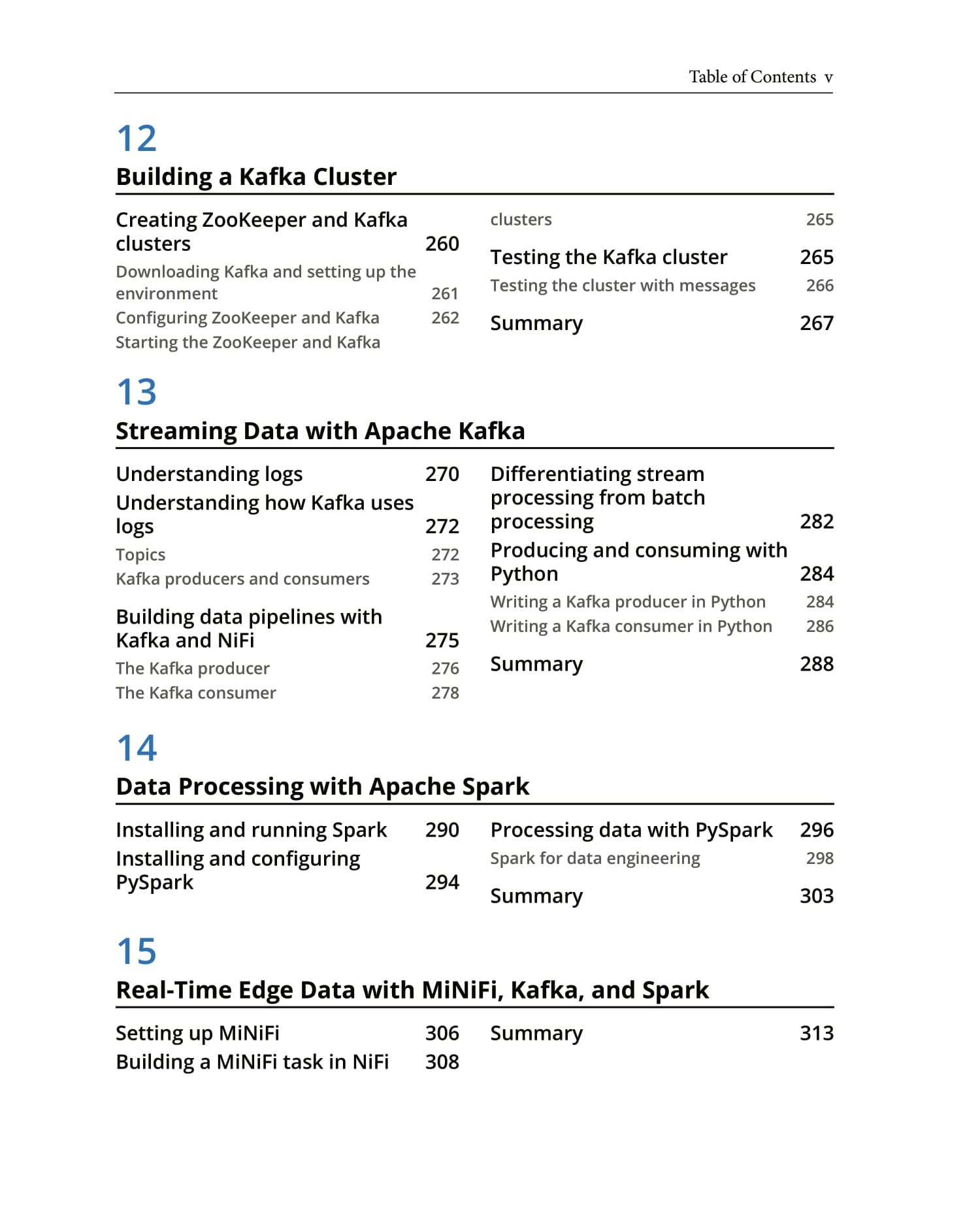 Table of Contents v

12
Building a Kafka Cluster

Creating ZooKeeper and Kafka clusters 260
Downloading Kafka and setting up the environment 261
Configuring ZooKeeper and Kafka 262
Starting the ZooKeeper and Kafka clusters 265
Testing the Kafka cluster 265
Testing the cluster with messages 266
Summary 267

13
Streaming Data with Apache Kafka

Understanding logs 270
Understanding how Kafka uses logs 272
Topics 272
Kafka producers and consumers 273
Building data pipelines with Kafka and NiFi 275
The Kafka producer 276
The Kafka consumer 278
Differentiating stream processing from batch processing 282
Producing and consuming with Python 284
Writing a Kafka producer in Python 284
Writing a Kafka consumer in Python 286
Summary 288

14
Data Processing with Apache Spark

Installing and running Spark 290
Installing and configuring PySpark 294
Processing data with PySpark 296
Spark for data engineering 298
Summary 303

15
Real-Time Edge Data with MiNiFi, Kafka, and Spark

Setting up MiNiFi 306
Building a MiNiFi task in NiFi 308
Summary 313